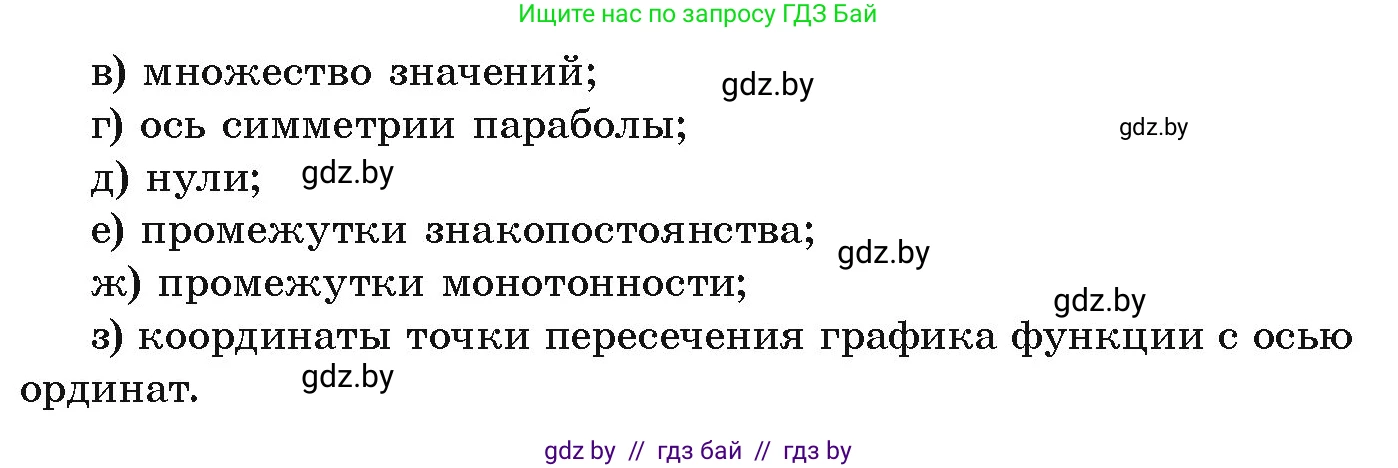 Ищите нас по запросу ГДЗ Бай

в) множество значений;

gdz.by

г) ось симметрии параболы;

gdz.by

д) нули;

gdz.by

е) промежутки знакопостоянства;

gdz.by

ж) промежутки монотонности;

gdz.by

з) координаты точки пересечения графика функции с осью ординат.

gdz.by

gdz by // гдз бай // гдз by